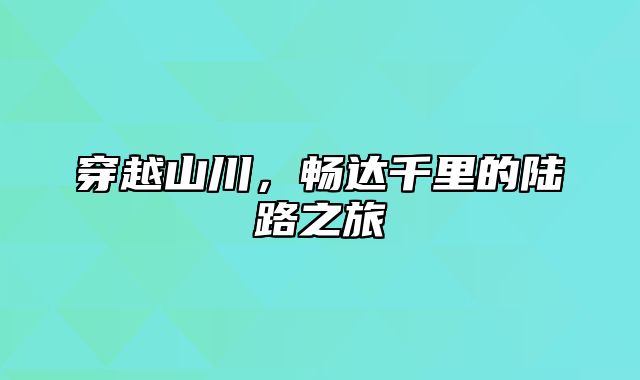 穿越山川，畅达千里的陆路之旅